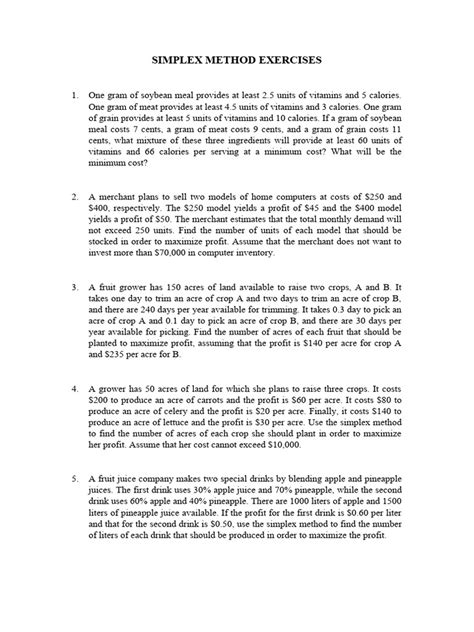 SIMPLEX METHOD EXERCISES

1. One gram of soybean meal provides at least 2.5 units of vitamins and 5 calories. One gram of meat provides at least 4.5 units of vitamins and 3 calories. One gram of grain provides at least 5 units of vitamins and 10 calories. If a gram of soybean meal costs 7 cents, a gram of meat costs 9 cents, and a gram of grain costs 11 cents, what mixture of these three ingredients will provide at least 60 units of vitamins and 66 calories per serving at a minimum cost? What will be the minimum cost?

2. A merchant plans to sell two models of home computers at costs of \$250 and \$400, respectively. The \$250 model yields a profit of \$45 and the \$400 model yields a profit of \$50. The merchant estimates that the total monthly demand will not exceed 250 units. Find the number of units of each model that should be stocked in order to maximize profit. Assume that the merchant does not want to invest more than \$70,000 in computer inventory.

3. A fruit grower has 150 acres of land available to raise two crops, A and B. It takes one day to trim an acre of crop A and two days to trim an acre of crop B, and there are 240 days per year available for trimming. It takes 0.3 day to pick an acre of crop A and 0.1 day to pick an acre of crop B, and there are 30 days per year available for picking. Find the number of acres of each fruit that should be planted to maximize profit, assuming that the profit is \$140 per acre for crop A and \$235 per acre for B.

4. A grower has 50 acres of land for which she plans to raise three crops. It costs \$200 to produce an acre of carrots and the profit is \$60 per acre. It costs \$80 to produce an acre of celery and the profit is \$20 per acre. Finally, it costs \$140 to produce an acre of lettuce and the profit is \$30 per acre. Use the simplex method to find the number of acres of each crop she should plant in order to maximize her profit. Assume that her cost cannot exceed \$10,000.

5. A fruit juice company makes two special drinks by blending apple and pineapple juices. The first drink uses 30% apple juice and 70% pineapple, while the second drink uses 60% apple and 40% pineapple. There are 1000 liters of apple and 1500 liters of pineapple juice available. If the profit for the first drink is \$0.60 per liter and that for the second drink is \$0.50, use the simplex method to find the number of liters of each drink that should be produced in order to maximize the profit.